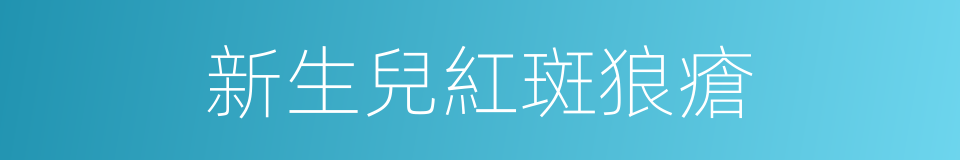 新生兒紅斑狼瘡